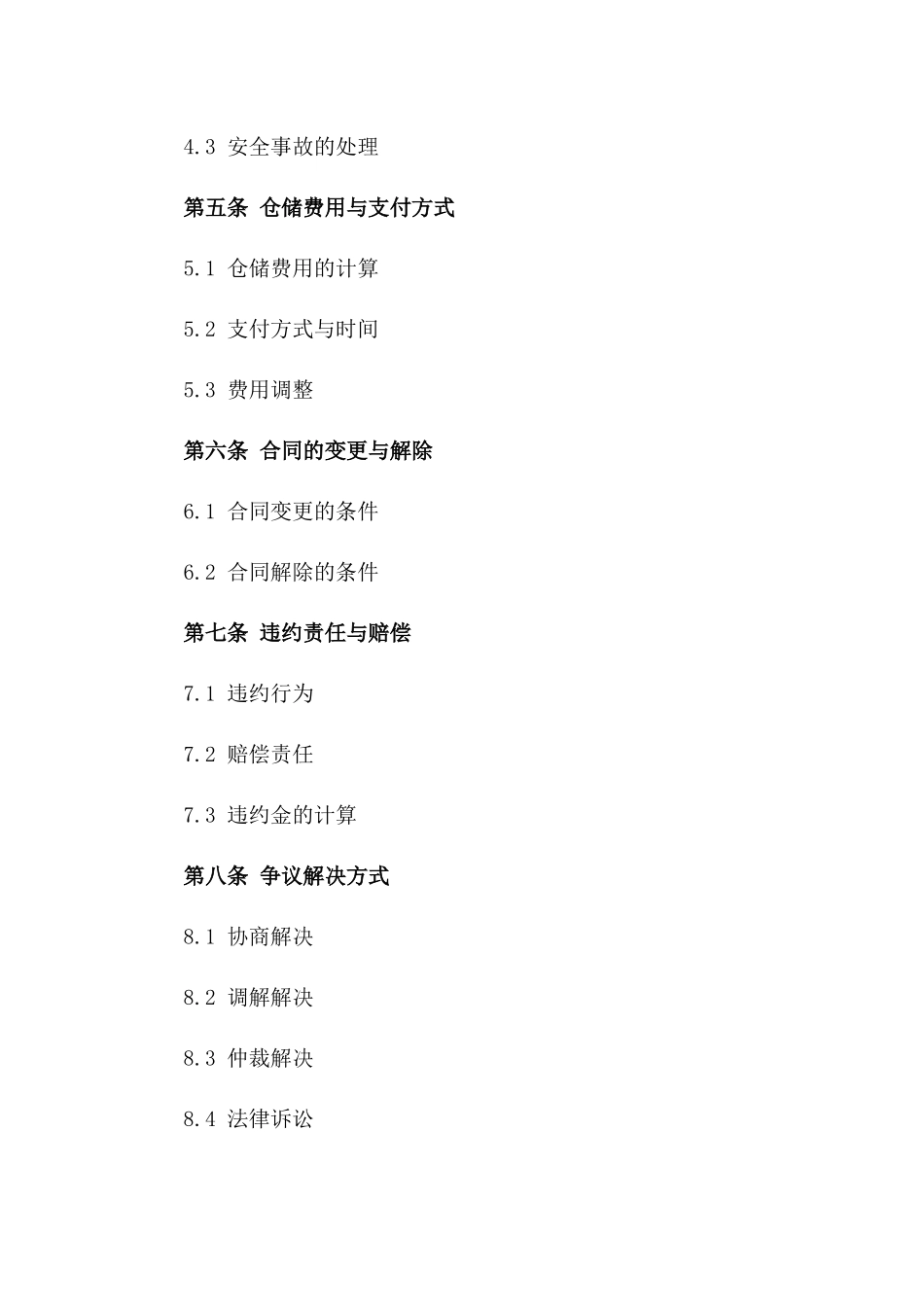 4.3 安全事故的处理

第五条 仓储费用与支付方式

5.1 仓储费用的计算

5.2 支付方式与时间

5.3 费用调整

第六条 合同的变更与解除

6.1 合同变更的条件

6.2 合同解除的条件

第七条 违约责任与赔偿

7.1 违约行为

7.2 赔偿责任

7.3 违约金的计算

第八条 争议解决方式

8.1 协商解决

8.2 调解解决

8.3 仲裁解决

8.4 法律诉讼